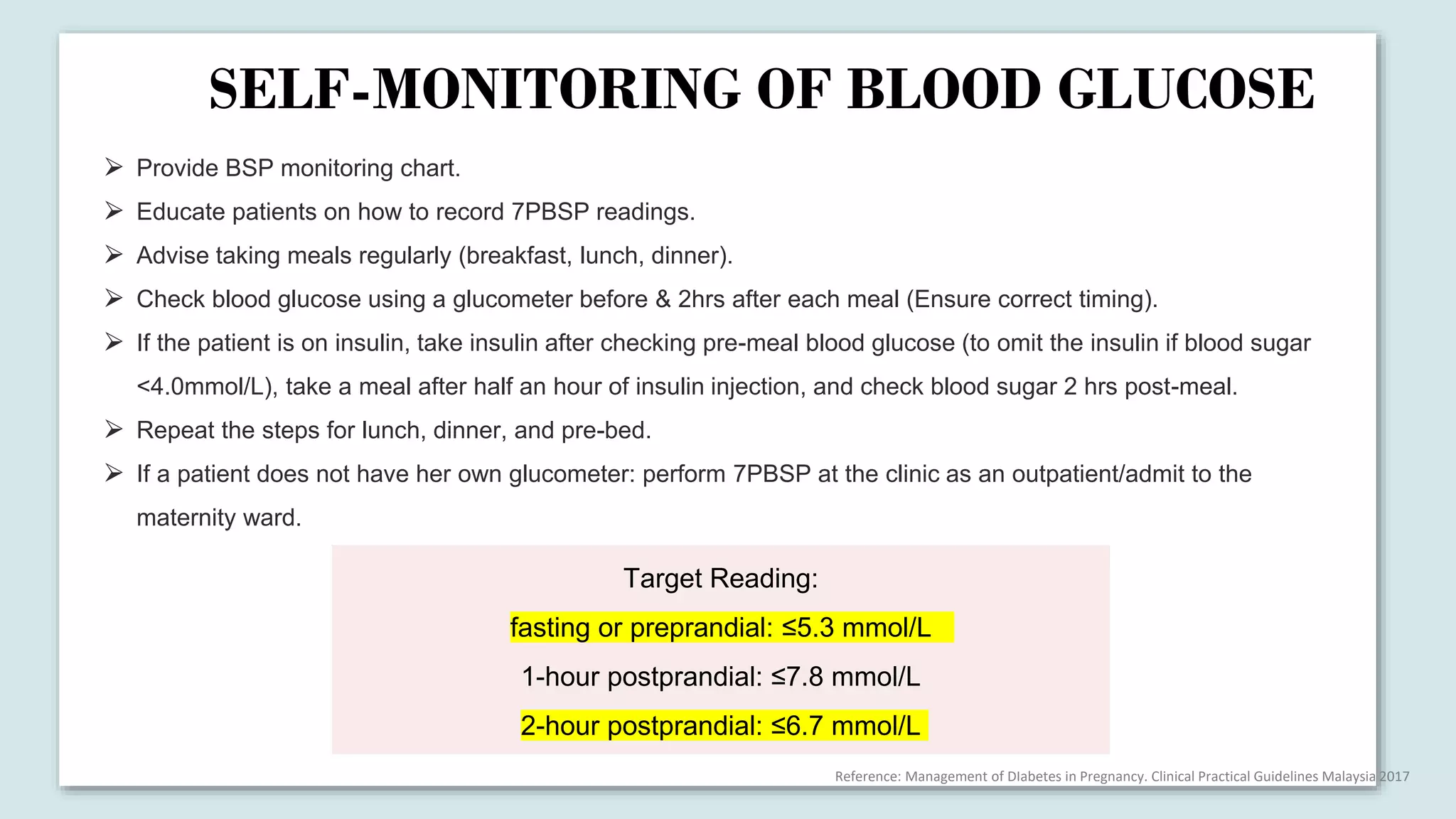 SELF-MONITORING OF BLOOD GLUCOSE

➢ Provide BSP monitoring chart.

➢ Educate patients on how to record 7PBSP readings.

➢ Advise taking meals regularly (breakfast, lunch, dinner).

➢ Check blood glucose using a glucometer before & 2hrs after each meal (Ensure correct timing).

➢ If the patient is on insulin, take insulin after checking pre-meal blood glucose (to omit the insulin if blood sugar <4.0mmol/L), take a meal after half an hour of insulin injection, and check blood sugar 2 hrs post-meal.

➢ Repeat the steps for lunch, dinner, and pre-bed.

➢ If a patient does not have her own glucometer: perform 7PBSP at the clinic as an outpatient/admit to the maternity ward.

Target Reading:

fasting or preprandial: ≤5.3 mmol/L

1-hour postprandial: ≤7.8 mmol/L

2-hour postprandial: ≤6.7 mmol/L

Reference: Management of DIabetes in Pregnancy. Clinical Practical Guidelines Malaysia 2017